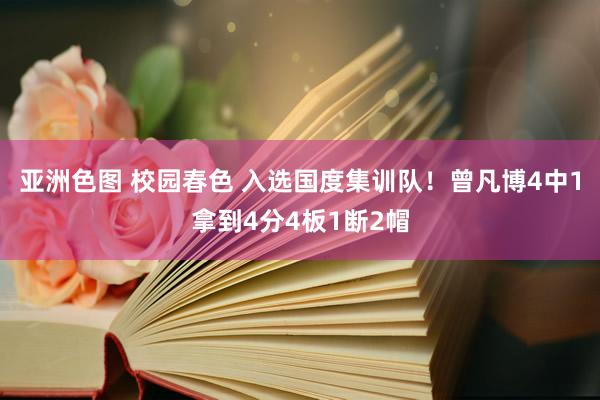 亚洲色图 校园春色 入选国度集训队！曾凡博4中1拿到4分4板1断2帽